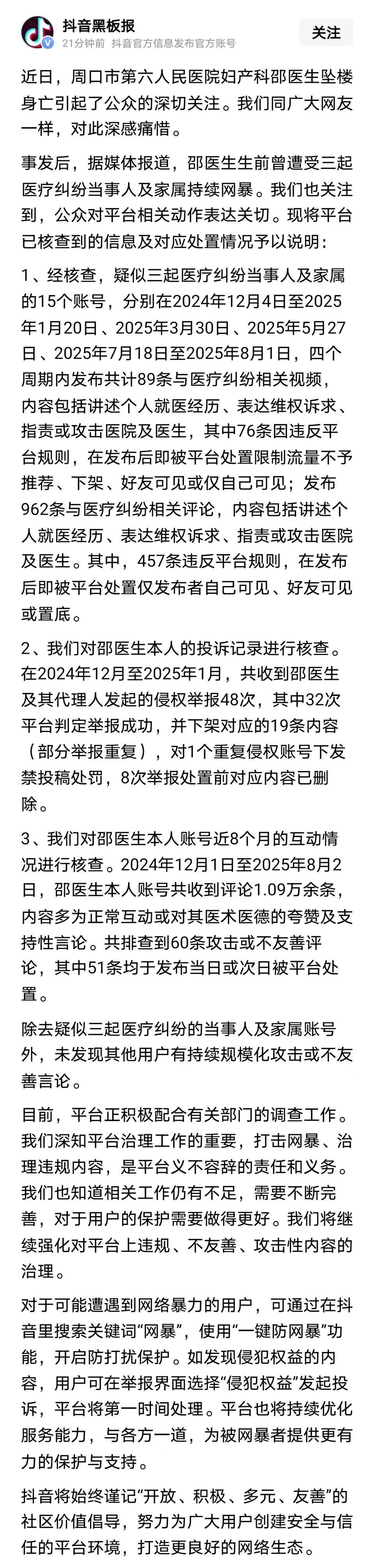 抖音黑板报
21分钟前 抖音官方信息发布官方账号
关注

近日，周口市第六人民医院妇产科邵医生坠楼身亡引起了公众的深切关注。我们同广大网友一样，对此深感痛惜。

事发后，据媒体报道，邵医生生前曾遭受三起医疗纠纷当事人及家属持续网暴。我们也关注到，公众对平台相关动作表达关切。现将平台已核查到的信息及对应处置情况予以说明：

1、经核查，疑似三起医疗纠纷当事人及家属的15个账号，分别在2024年12月4日至2025年1月20日、2025年3月30日、2025年5月27日、2025年7月18日至2025年8月1日，四个周期内发布共计89条与医疗纠纷相关视频，内容包括讲述个人就医经历、表达维权诉求、指责或攻击医院及医生，其中76条因违反平台规则，在发布后即被平台处置限制流量不予推荐、下架、好友可见或仅自己可见；发布962条与医疗纠纷相关评论，内容包括讲述个人就医经历、表达维权诉求、指责或攻击医院及医生。其中，457条违反平台规则，在发布后即被平台处置仅发布者自己可见、好友可见或置底。

2、我们对邵医生本人的投诉记录进行核查。在2024年12月至2025年1月，共收到邵医生及其代理人发起的侵权举报48次，其中32次平台判定举报成功，并下架对应的19条内容（部分举报重复），对1个重复侵权账号下发禁投稿处罚，8次举报处置前对应内容已删除。

3、我们对邵医生本人账号近8个月的互动情况进行核查。2024年12月1日至2025年8月2日，邵医生本人账号共收到评论1.09万余条，内容多为正常互动或对其医术医德的夸赞及支持性言论。共排查到60条攻击或不友善评论，其中51条均于发布当日或次日被平台处置。

除去疑似三起医疗纠纷的当事人及家属账号外，未发现其他用户有持续规模化攻击或不友善言论。

目前，平台正积极配合有关部门的调查工作。我们深知平台治理工作的重要，打击网暴、治理违规内容，是平台义不容辞的责任和义务。我们也知道相关工作仍有不足，需要不断完善，对于用户的保护需要做得更好。我们将继续强化对平台上违规、不友善、攻击性内容的治理。

对于可能遭遇到网络暴力的用户，可通过在抖音里搜索关键词“网暴”，使用“一键防网暴”功能，开启防打扰保护。如发现侵犯权益的内容，用户可在举报界面选择“侵犯权益”发起投诉，平台将第一时间处理。平台也将持续优化服务能力，与各方一道，为被网暴者提供更有力的保护与支持。

抖音将始终谨记“开放、积极、多元、友善”的社区价值倡导，努力为广大用户创建安全与信任的平台环境，打造更良好的网络生态。